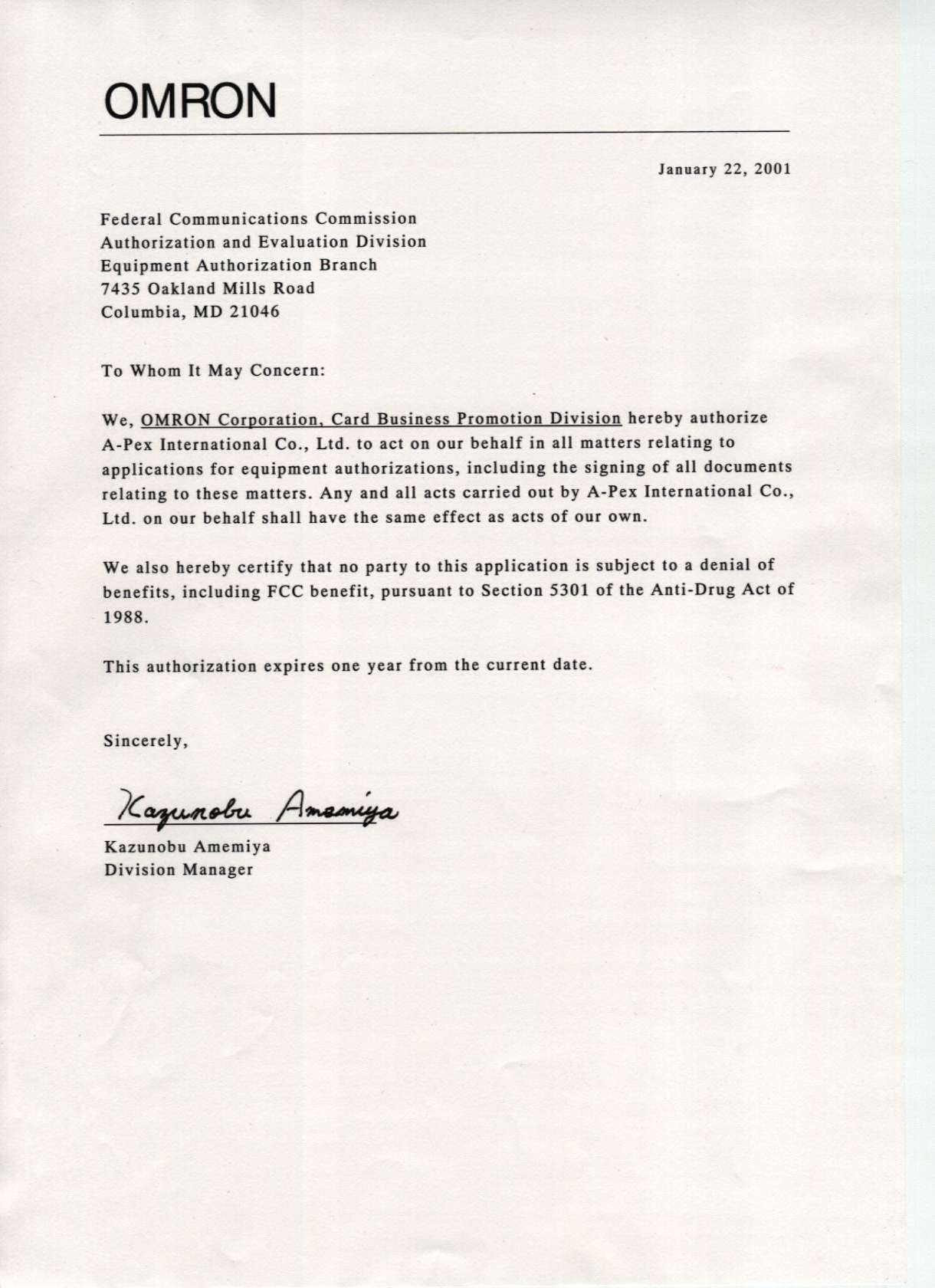 OMRON

January 22, 2001

Federal Communications Commission
Authorization and Evaluation Division
Equipment Authorization Branch
7435 Oakland Mills Road
Columbia, MD 21046

To Whom It May Concern:

We, OMRON Corporation, Card Business Promotion Division hereby authorize A-Pex International Co., Ltd. to act on our behalf in all matters relating to applications for equipment authorizations, including the signing of all documents relating to these matters. Any and all acts carried out by A-Pex International Co., Ltd. on our behalf shall have the same effect as acts of our own.

We also hereby certify that no party to this application is subject to a denial of benefits, including FCC benefit, pursuant to Section 5301 of the Anti-Drug Act of 1988.

This authorization expires one year from the current date.

Sincerely,

Kazunobu Amemiya

Kazunobu Amemiya
Division Manager